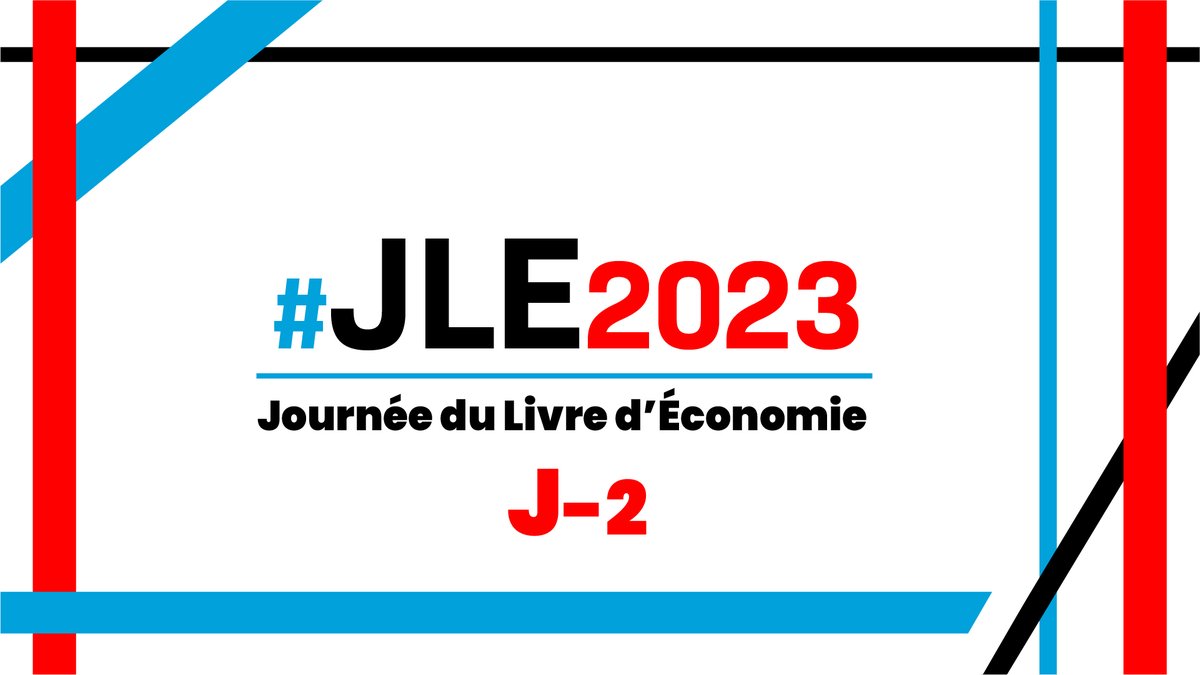 #JLE2023

Journée du Livre d'Économie

J-2